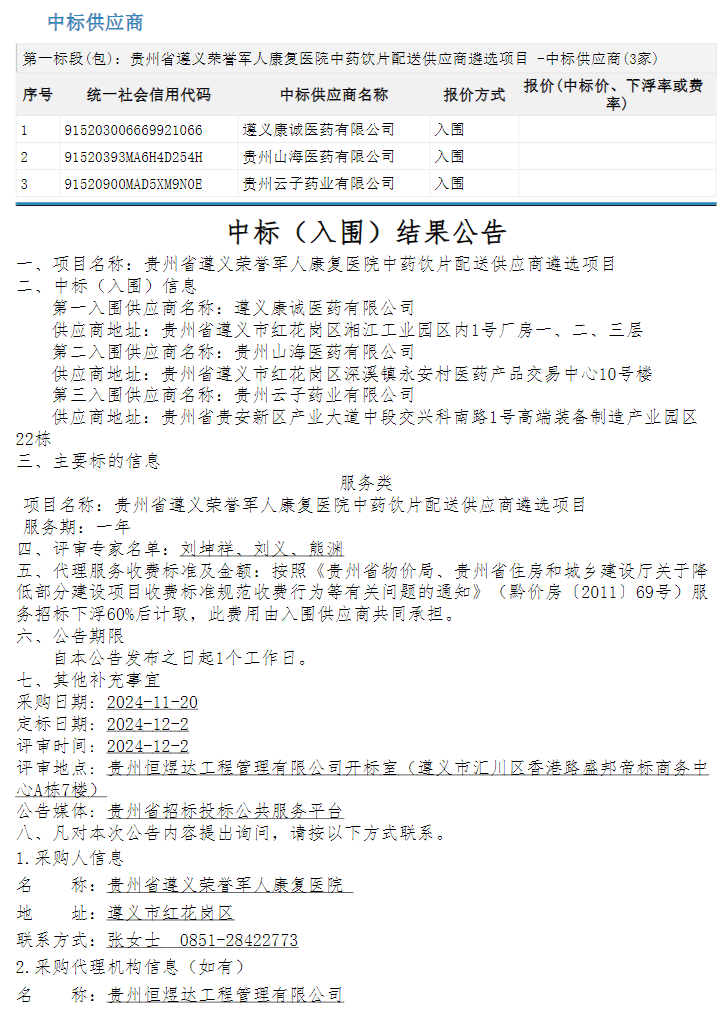 中标供应商

第一标段(包)：贵州省遵义荣誉军人康复医院中药饮片配送供应商遴选项目 -中标供应商(3家)

| 序号 | 统一社会信用代码 | 中标供应商名称 | 报价方式 | 报价(中标价、下浮率或费率) |
|---|---|---|---|---|
| 1 | 915203006669921066 | 遵义康诚医药有限公司 | 入围 | |
| 2 | 91520393MA6H4D254H | 贵州山海医药有限公司 | 入围 | |
| 3 | 91520900MAD5XM9N0E | 贵州云子药业有限公司 | 入围 | |

中标（入围）结果公告

一、项目名称：贵州省遵义荣誉军人康复医院中药饮片配送供应商遴选项目
二、中标（入围）信息
第一入围供应商名称：遵义康诚医药有限公司
供应商地址：贵州省遵义市红花岗区湘江工业园区内1号厂房一、二、三层
第二入围供应商名称：贵州山海医药有限公司
供应商地址：贵州省遵义市红花岗区深溪镇永安村医药产品交易中心10号楼
第三入围供应商名称：贵州云子药业有限公司
供应商地址：贵州省贵安新区产业大道中段交兴科南路1号高端装备制造产业园区22栋
三、主要标的信息
服务类
项目名称：贵州省遵义荣誉军人康复医院中药饮片配送供应商遴选项目
服务期：一年
四、评审专家名单：刘坤祥、刘义、熊渊
五、代理服务收费标准及金额：按照《贵州省物价局、贵州省住房和城乡建设厅关于降低部分建设项目收费标准规范收费行为等有关问题的通知》（黔价房〔2011〕69号）服务招标下浮60%后计取，此费用由入围供应商共同承担。
六、公告期限
自本公告发布之日起1个工作日。
七、其他补充事宜
采购日期：2024-11-20
定标日期：2024-12-2
评审时间：2024-12-2
评审地点：贵州恒煜达工程管理有限公司开标室（遵义市汇川区香港路盛邦帝标商务中心A栋7楼）
公告媒体：贵州省招标投标公共服务平台
八、凡对本次公告内容提出询问，请按以下方式联系。
1.采购人信息
名　　称：贵州省遵义荣誉军人康复医院
地　　址：遵义市红花岗区
联系方式：张女士　0851-28422773
2.采购代理机构信息（如有）
名　　称：贵州恒煜达工程管理有限公司